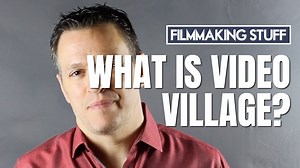 FILMMAKING STUFF

WHAT IS VIDEO VILLAGE?